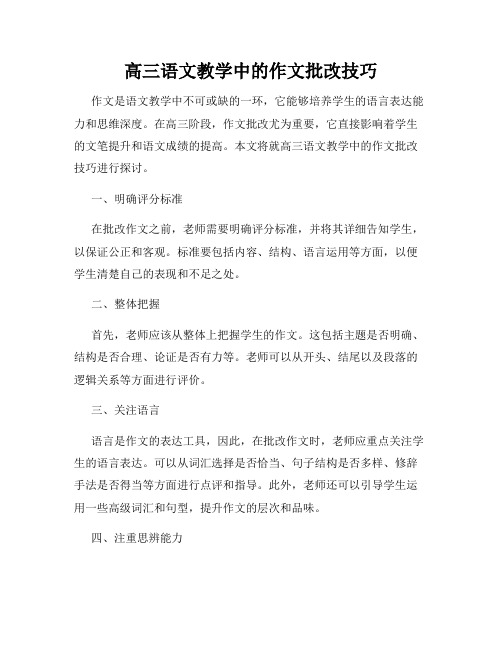 高三语文教学中的作文批改技巧

作文是语文教学中不可或缺的一环，它能够培养学生的语言表达能力和思维深度。在高三阶段，作文批改尤为重要，它直接影响着学生的文笔提升和语文成绩的提高。本文将就高三语文教学中的作文批改技巧进行探讨。

一、明确评分标准

在批改作文之前，老师需要明确评分标准，并将其详细告知学生，以保证公正和客观。标准要包括内容、结构、语言运用等方面，以便学生清楚自己的表现和不足之处。

二、整体把握

首先，老师应该从整体上把握学生的作文。这包括主题是否明确、结构是否合理、论证是否有力等。老师可以从开头、结尾以及段落的逻辑关系等方面进行评价。

三、关注语言

语言是作文的表达工具，因此，在批改作文时，老师应重点关注学生的语言表达。可以从词汇选择是否恰当、句子结构是否多样、修辞手法是否得当等方面进行点评和指导。此外，老师还可以引导学生运用一些高级词汇和句型，提升作文的层次和品味。

四、注重思辨能力